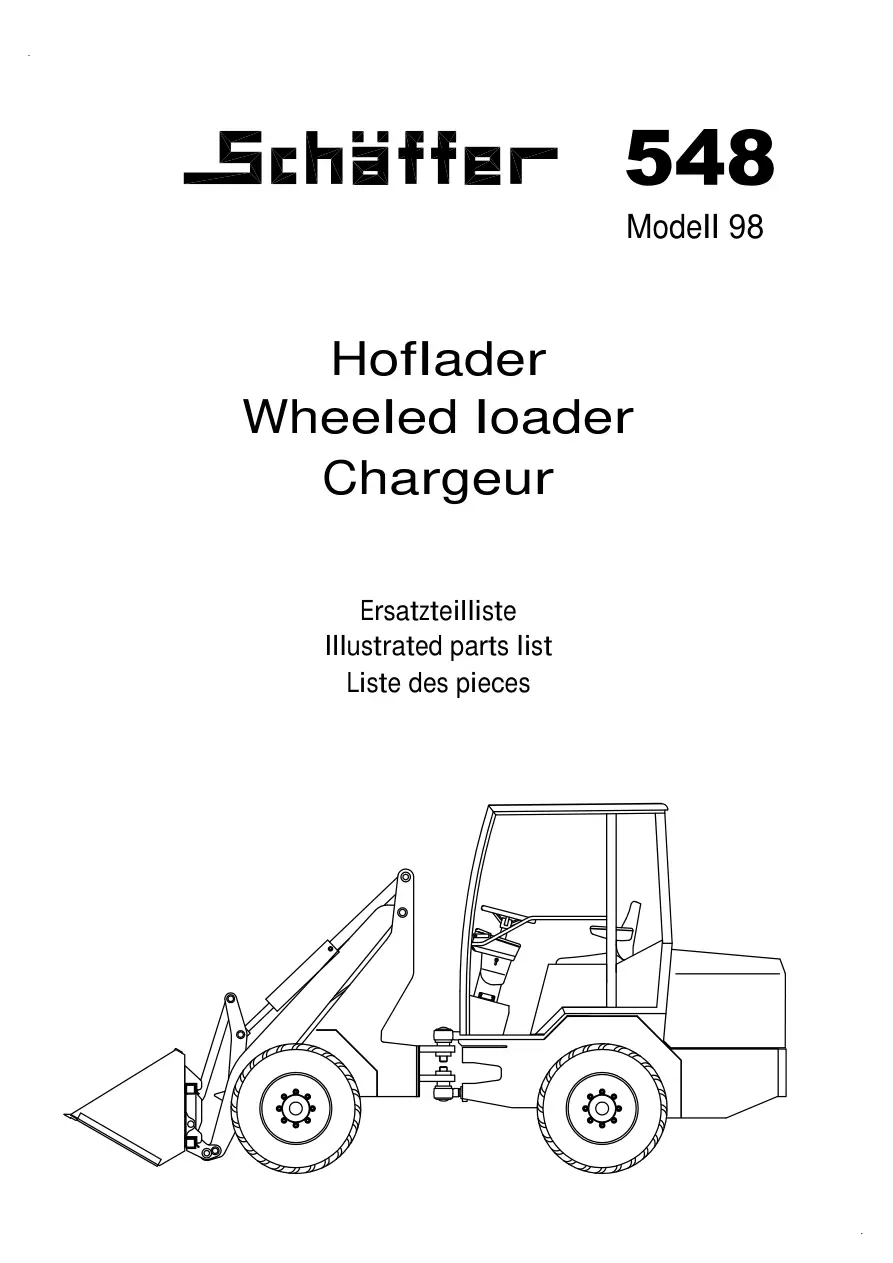 Schäffer 548
Modell 98

Hoflader
Wheeled loader
Chargeur

Ersatzteilliste
Illustrated parts list
Liste des pieces